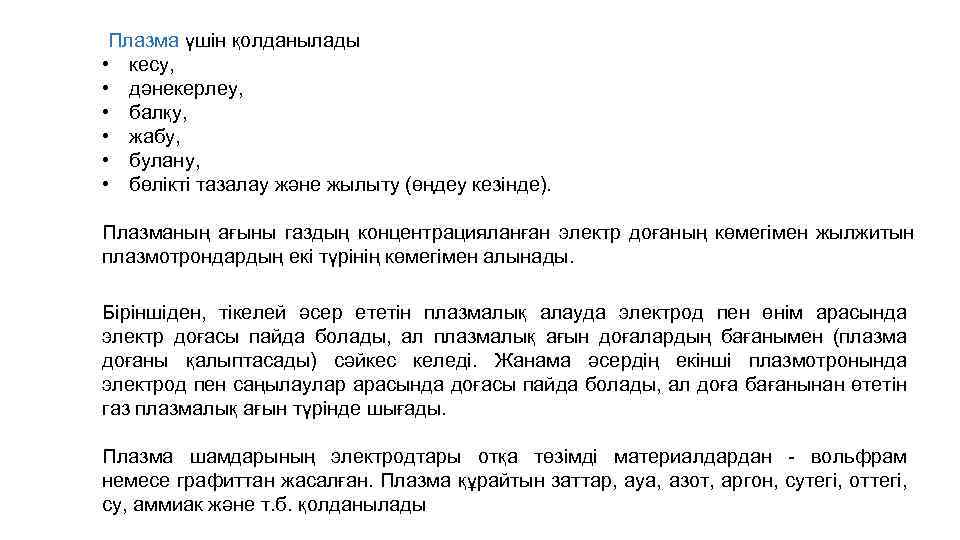 Плазма үшін қолданылады
• кесу,
• дәнекерлеу,
• балқу,
• жабу,
• булану,
• бөлікті тазалау және жылыту (өңдеу кезінде).

Плазманың ағыны газдың концентрацияланған электр доғаның көмегімен жылжитын плазмотрондардың екі түрінің көмегімен алынады.

Біріншіден, тікелей әсер ететін плазмалық алауда электрод пен өнім арасында электр доғасы пайда болады, ал плазмалық ағын доғалардың бағанымен (плазма доғаны қалыптасады) сәйкес келеді. Жанама әсердің екінші плазмотронында электрод пен саңылаулар арасында доғасы пайда болады, ал доға бағанынан өтетін газ плазмалық ағын түрінде шығады.

Плазма шамдарының электродтары отқа төзімді материалдардан - вольфрам немесе графиттан жасалған. Плазма құрайтын заттар, ауа, азот, аргон, сутегі, оттегі, су, аммиак және т.б. қолданылады